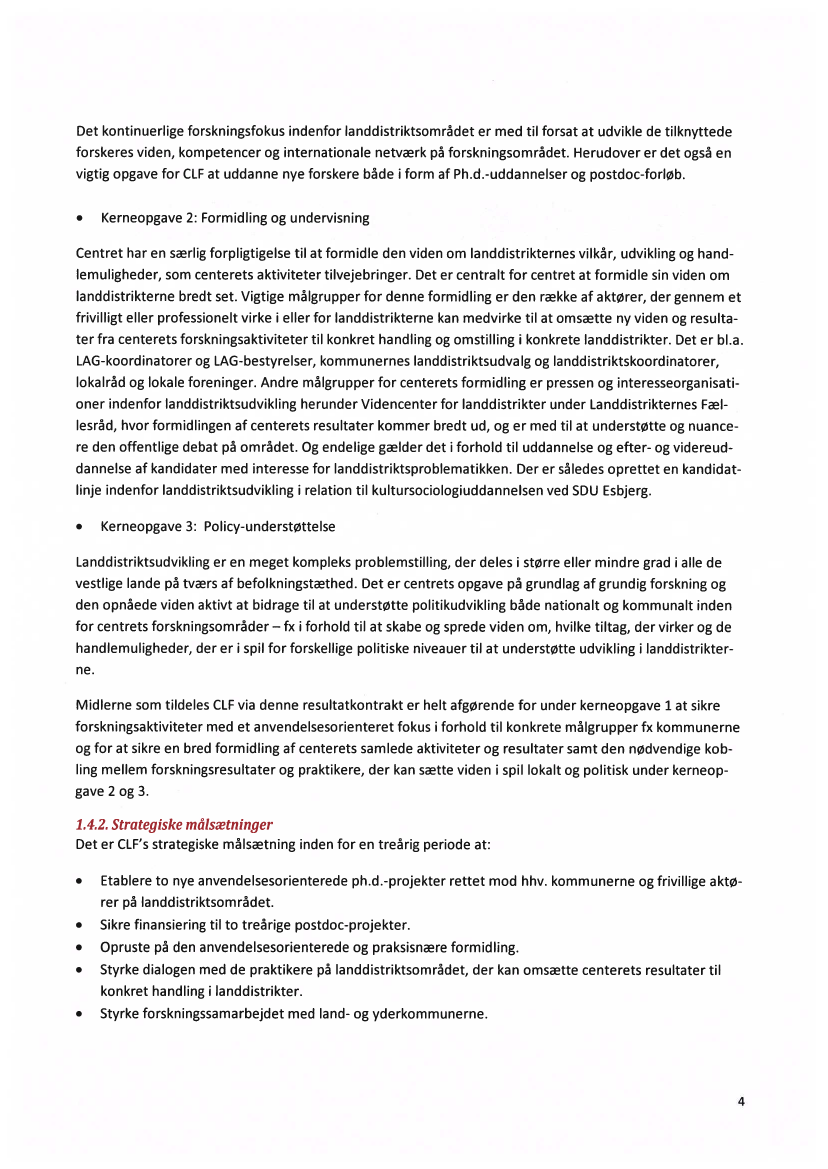 Det kontinuerlige forskningsfokus indenfor landdistriktsområdet er med til forsat at udvikle de tilknyttede forskeres viden, kompetencer og internationale netværk på forskningsområdet. Herudover er det også en vigtig opgave for CLF at uddanne nye forskere både i form af Ph.d.-uddannelser og postdoc-forløb.

• Kerneopgave 2: Formidling og undervisning

Centret har en særlig forpligtigelse til at formidle den viden om landdistrikternes vilkår, udvikling og handlemuligheder, som centerets aktiviteter tilvejebringer. Det er centralt for centret at formidle sin viden om landdistrikterne bredt set. Vigtige målgrupper for denne formidling er den række af aktører, der gennem et frivilligt eller professionelt virke i eller for landdistrikterne kan medvirke til at omsætte ny viden og resultater fra centerets forskningsaktiviteter til konkret handling og omstilling i konkrete landdistrikter. Det er bl.a. LAG-koordinatorer og LAG-bestyrelser, kommunernes landdistriktsudvalg og landdistriktskoordinatorer, lokalråd og lokale foreninger. Andre målgrupper for centerets formidling er pressen og interesseorganisationer indenfor landdistriktsudvikling herunder Videncenter for landdistrikter under Landdistrikternes Fællesråd, hvor formidlingen af centerets resultater kommer bredt ud, og er med til at understøtte og nuancere den offentlige debat på området. Og endelige gælder det i forhold til uddannelse og efter- og videreuddannelse af kandidater med interesse for landdistriktsproblematikken. Der er således oprettet en kandidatlinje indenfor landdistriktsudvikling i relation til kultursociologiuddannelsen ved SDU Esbjerg.

• Kerneopgave 3: Policy-understøttelse

Landdistriktsudvikling er en meget kompleks problemstilling, der deles i større eller mindre grad i alle de vestlige lande på tværs af befolkningstæthed. Det er centrets opgave på grundlag af grundig forskning og den opnåede viden aktivt at bidrage til at understøtte politikudvikling både nationalt og kommunalt inden for centrets forskningsområder – fx i forhold til at skabe og sprede viden om, hvilke tiltag, der virker og de handlemuligheder, der er i spil for forskellige politiske niveauer til at understøtte udvikling i landdistrikterne.

Midlerne som tildeles CLF via denne resultatkontrakt er helt afgørende for under kerneopgave 1 at sikre forskningsaktiviteter med et anvendelsesorienteret fokus i forhold til konkrete målgrupper fx kommunerne og for at sikre en bred formidling af centerets samlede aktiviteter og resultater samt den nødvendige kobling mellem forskningsresultater og praktikere, der kan sætte viden i spil lokalt og politisk under kerneopgave 2 og 3.

1.4.2. Strategiske målsætninger
Det er CLF's strategiske målsætning inden for en treårig periode at:

• Etablere to nye anvendelsesorienterede ph.d.-projekter rettet mod hhv. kommunerne og frivillige aktører på landdistriktsområdet.
• Sikre finansiering til to treårige postdoc-projekter.
• Opruste på den anvendelsesorienterede og praksisnære formidling.
• Styrke dialogen med de praktikere på landdistriktsområdet, der kan omsætte centerets resultater til konkret handling i landdistrikter.
• Styrke forskningssamarbejdet med land- og yderkommunerne.

4